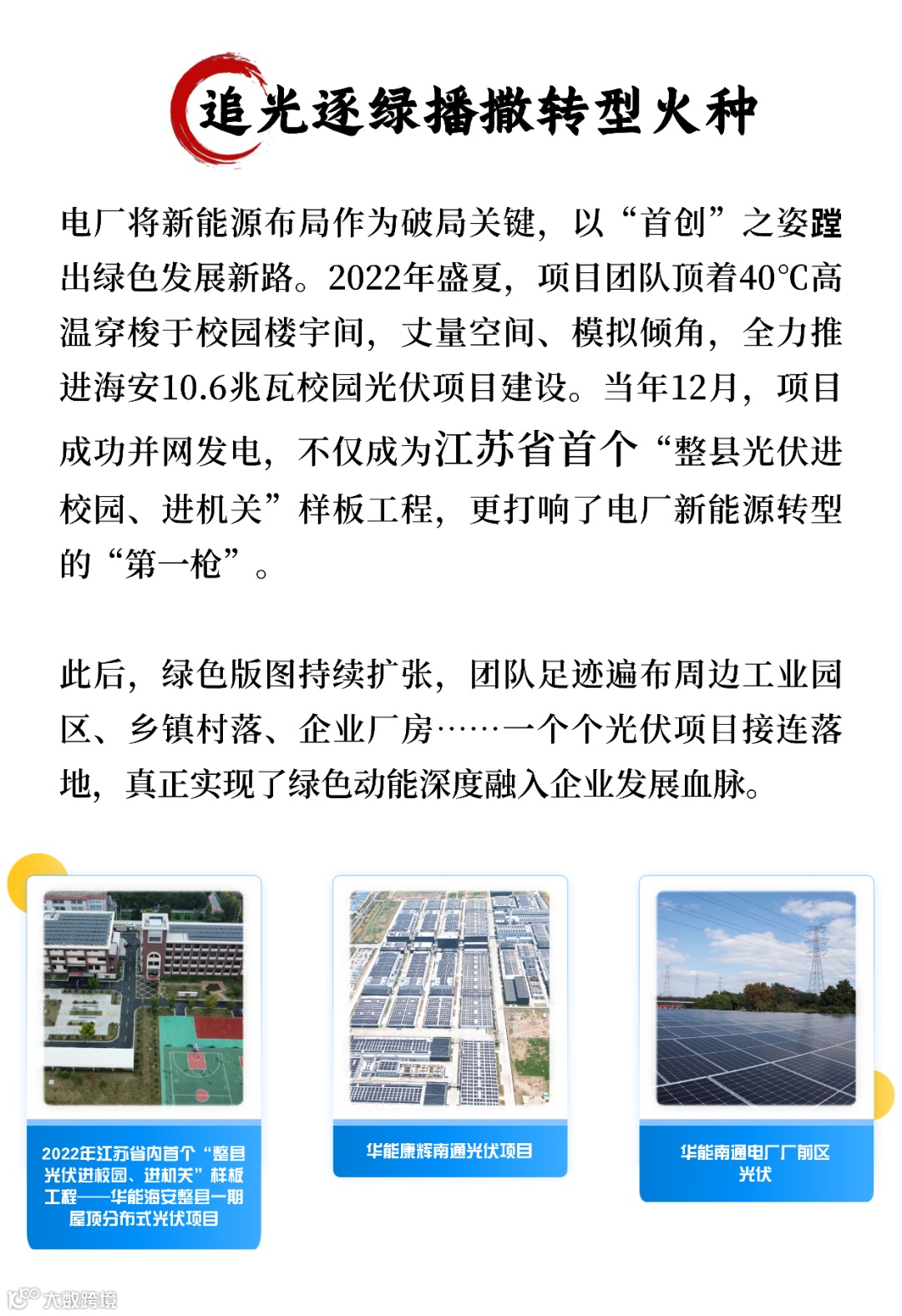 追光逐绿播撒转型火种

电厂将新能源布局作为破局关键，以“首创”之姿蹚出绿色发展新路。2022年盛夏，项目团队顶着40℃高温穿梭于校园楼宇间，丈量空间、模拟倾角，全力推进海安10.6兆瓦校园光伏项目建设。当年12月，项目成功并网发电，不仅成为江苏省首个“整县光伏进校园、进机关”样板工程，更打响了电厂新能源转型的“第一枪”。

此后，绿色版图持续扩张，团队足迹遍布周边工业园区、乡镇村落、企业厂房……一个个光伏项目接连落地，真正实现了绿色动能深度融入企业发展血脉。

2022年江苏省内首个“整县光伏进校园、进机关”样板工程——华能海安整县一期屋顶分布式光伏项目

华能康辉南通光伏项目

华能南通电厂厂前区光伏

大数跨境